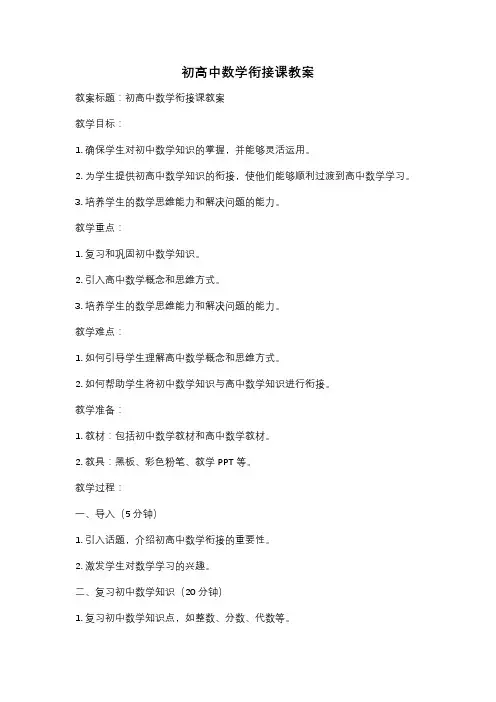 初高中数学衔接课教案

教案标题：初高中数学衔接课教案

教学目标：

1. 确保学生对初中数学知识的掌握，并能够灵活运用。

2. 为学生提供初高中数学知识的衔接，使他们能够顺利过渡到高中数学学习。

3. 培养学生的数学思维能力和解决问题的能力。

教学重点：

1. 复习和巩固初中数学知识。

2. 引入高中数学概念和思维方式。

3. 培养学生的数学思维能力和解决问题的能力。

教学难点：

1. 如何引导学生理解高中数学概念和思维方式。

2. 如何帮助学生将初中数学知识与高中数学知识进行衔接。

教学准备：

1. 教材：包括初中数学教材和高中数学教材。

2. 教具：黑板、彩色粉笔、教学 PPT 等。

教学过程：

一、导入（5 分钟）

1. 引入话题，介绍初高中数学衔接的重要性。

2. 激发学生对数学学习的兴趣。

二、复习初中数学知识（20 分钟）

1. 复习初中数学知识点，如整数、分数、代数等。